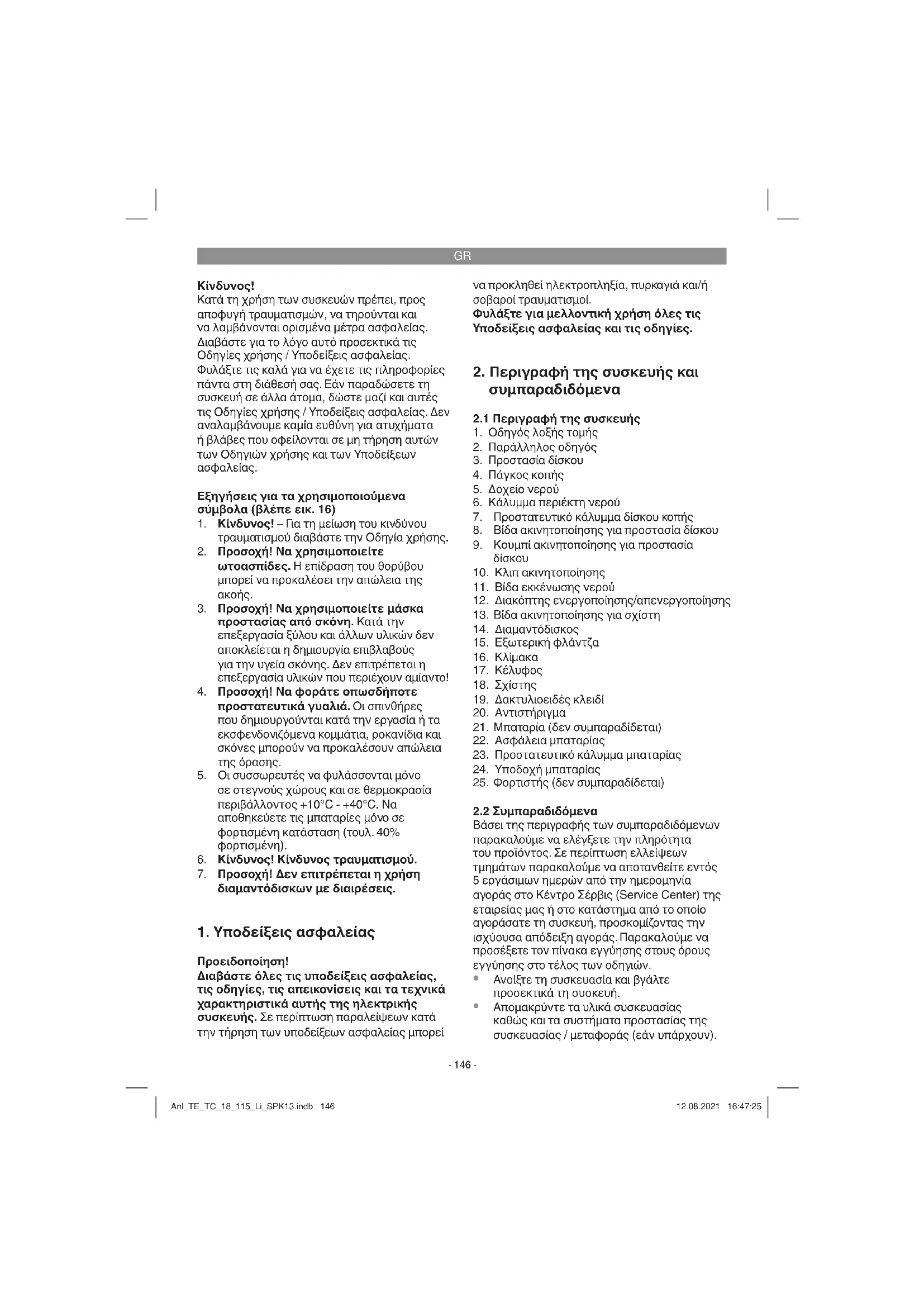 GR

Κίνδυνος!
Κατά τη χρήση των συσκευών πρέπει, προς αποφυγή τραυματισμών, να τηρούνται και να λαμβάνονται ορισμένα μέτρα ασφαλείας. Διαβάστε για το λόγο αυτό προσεκτικά τις Οδηγίες χρήσης / Υποδείξεις ασφαλείας. Φυλάξτε τις καλά για να έχετε τις πληροφορίες πάντα στη διάθεσή σας. Εάν παραδώσετε τη συσκευή σε άλλα άτομα, δώστε μαζί και αυτές τις Οδηγίες χρήσης / Υποδείξεις ασφαλείας. Δεν αναλαμβάνουμε καμία ευθύνη για ατυχήματα ή βλάβες που οφείλονται σε μη τήρηση αυτών των Οδηγιών χρήσης και των Υποδείξεων ασφαλείας.

Εξηγήσεις για τα χρησιμοποιούμενα σύμβολα (βλέπε εικ. 16)
1. Κίνδυνος! – Για τη μείωση του κινδύνου τραυματισμού διαβάστε την Οδηγία χρήσης.
2. Προσοχή! Να χρησιμοποιείτε ωτοασπίδες. Η επίδραση του θορύβου μπορεί να προκαλέσει την απώλεια της ακοής.
3. Προσοχή! Να χρησιμοποιείτε μάσκα προστασίας από σκόνη. Κατά την επεξεργασία ξύλου και άλλων υλικών δεν αποκλείεται η δημιουργία επιβλαβούς για την υγεία σκόνης. Δεν επιτρέπεται η επεξεργασία υλικών που περιέχουν αμίαντο!
4. Προσοχή! Να φοράτε οπωσδήποτε προστατευτικά γυαλιά. Οι σπινθήρες που δημιουργούνται κατά την εργασία ή τα εκσφενδονιζόμενα κομμάτια, ροκανίδια και σκόνες μπορούν να προκαλέσουν απώλεια της όρασης.
5. Οι συσσωρευτές να φυλάσσονται μόνο σε στεγνούς χώρους και σε θερμοκρασία περιβάλλοντος +10°C - +40°C. Να αποθηκεύετε τις μπαταρίες μόνο σε φορτισμένη κατάσταση (τουλ. 40% φορτισμένη).
6. Κίνδυνος! Κίνδυνος τραυματισμού.
7. Προσοχή! Δεν επιτρέπεται η χρήση διαμαντόδισκων με διαιρέσεις.

1. Υποδείξεις ασφαλείας

Προειδοποίηση!
Διαβάστε όλες τις υποδείξεις ασφαλείας, τις οδηγίες, τις απεικονίσεις και τα τεχνικά χαρακτηριστικά αυτής της ηλεκτρικής συσκευής. Σε περίπτωση παραλείψεων κατά την τήρηση των υποδείξεων ασφαλείας μπορεί να προκληθεί ηλεκτροπληξία, πυρκαγιά και/ή σοβαροί τραυματισμοί.
Φυλάξτε για μελλοντική χρήση όλες τις Υποδείξεις ασφαλείας και τις οδηγίες.

2. Περιγραφή της συσκευής και συμπαραδιδόμενα

2.1 Περιγραφή της συσκευής
1. Οδηγός λοξής τομής
2. Παράλληλος οδηγός
3. Προστασία δίσκου
4. Πάγκος κοπής
5. Δοχείο νερού
6. Κάλυμμα περιέκτη νερού
7. Προστατευτικό κάλυμμα δίσκου κοπής
8. Βίδα ακινητοποίησης για προστασία δίσκου
9. Κουμπί ακινητοποίησης για προστασία δίσκου
10. Κλιπ ακινητοποίησης
11. Βίδα εκκένωσης νερού
12. Διακόπτης ενεργοποίησης/απενεργοποίησης
13. Βίδα ακινητοποίησης για σχίστη
14. Διαμαντόδισκος
15. Εξωτερική φλάντζα
16. Κλίμακα
17. Κέλυφος
18. Σχίστης
19. Δακτυλιοειδές κλειδί
20. Αντιστήριγμα
21. Μπαταρία (δεν συμπαραδίδεται)
22. Ασφάλεια μπαταρίας
23. Προστατευτικό κάλυμμα μπαταρίας
24. Υποδοχή μπαταρίας
25. Φορτιστής (δεν συμπαραδίδεται)

2.2 Συμπαραδιδόμενα
Βάσει της περιγραφής των συμπαραδιδόμενων παρακαλούμε να ελέγξετε την πληρότητα του προϊόντος. Σε περίπτωση ελλείψεων τμημάτων παρακαλούμε να αποτανθείτε εντός 5 εργάσιμων ημερών από την ημερομηνία αγοράς στο Κέντρο Σέρβις (Service Center) της εταιρείας μας ή στο κατάστημα από το οποίο αγοράσατε τη συσκευή, προσκομίζοντας την ισχύουσα απόδειξη αγοράς. Παρακαλούμε να προσέξετε τον πίνακα εγγύησης στους όρους εγγύησης στο τέλος των οδηγιών.
• Ανοίξτε τη συσκευασία και βγάλτε προσεκτικά τη συσκευή.
• Απομακρύντε τα υλικά συσκευασίας καθώς και τα συστήματα προστασίας της συσκευασίας / μεταφοράς (εάν υπάρχουν).

- 146 -

Anl_TE_TC_18_115_Li_SPK13.indb 146          12.08.2021 16:47:25